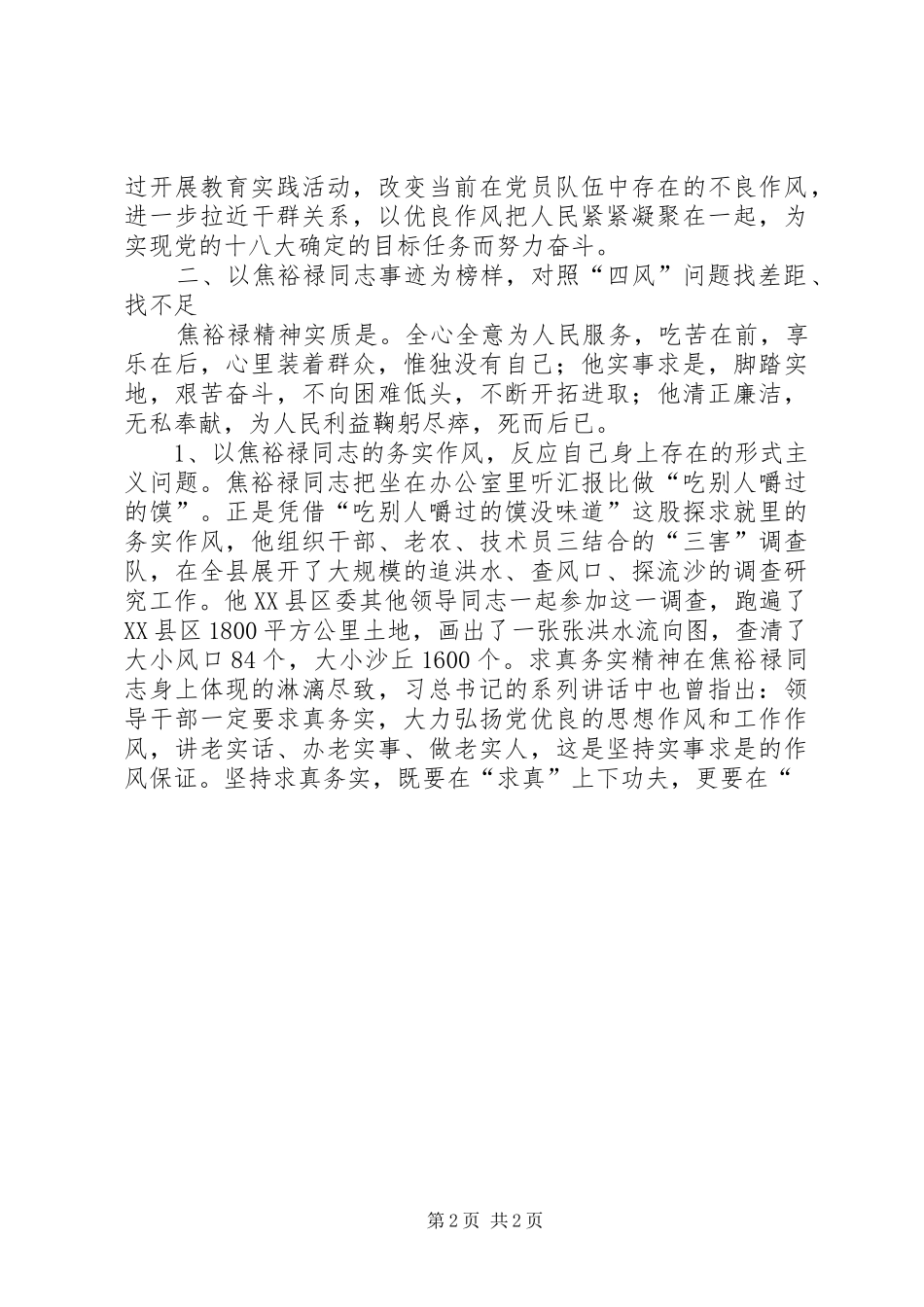 过开展教育实践活动，改变当前在党员队伍中存在的不良作风，进一步拉近干群关系，以优良作风把人民紧紧凝聚在一起，为实现党的十八大确定的目标任务而努力奋斗。

二、以焦裕禄同志事迹为榜样，对照“四风”问题找差距、找不足

焦裕禄精神实质是。全心全意为人民服务，吃苦在前，享乐在后，心里装着群众，惟独没有自己；他实事求是，脚踏实地，艰苦奋斗，不向困难低头，不断开拓进取；他清正廉洁，无私奉献，为人民利益鞠躬尽瘁，死而后已。

1、以焦裕禄同志的务实作风，反应自己身上存在的形式主义问题。焦裕禄同志把坐在办公室里听汇报比做“吃别人嚼过的馍”。正是凭借“吃别人嚼过的馍没味道”这股探求就里的务实作风，他组织干部、老农、技术员三结合的“三害”调查队，在全县展开了大规模的追洪水、查风口、探流沙的调查研究工作。他XX县区委其他领导同志一起参加这一调查，跑遍了XX县区1800平方公里土地，画出了一张张洪水流向图，查清了大小风口84个，大小沙丘1600个。求真务实精神在焦裕禄同志身上体现的淋漓尽致，习总书记的系列讲话中也曾指出：领导干部一定要求真务实，大力弘扬党优良的思想作风和工作作风，讲老实话、办老实事、做老实人，这是坚持实事求是的作风保证。坚持求真务实，既要在“求真”上下功夫，更要在“

第2页 共2页